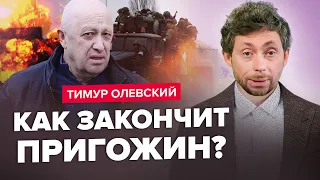 ТИМУР ОЛЕВСКИЙ

КАК ЗАКОНЧИТ ПРИГОЖИН?